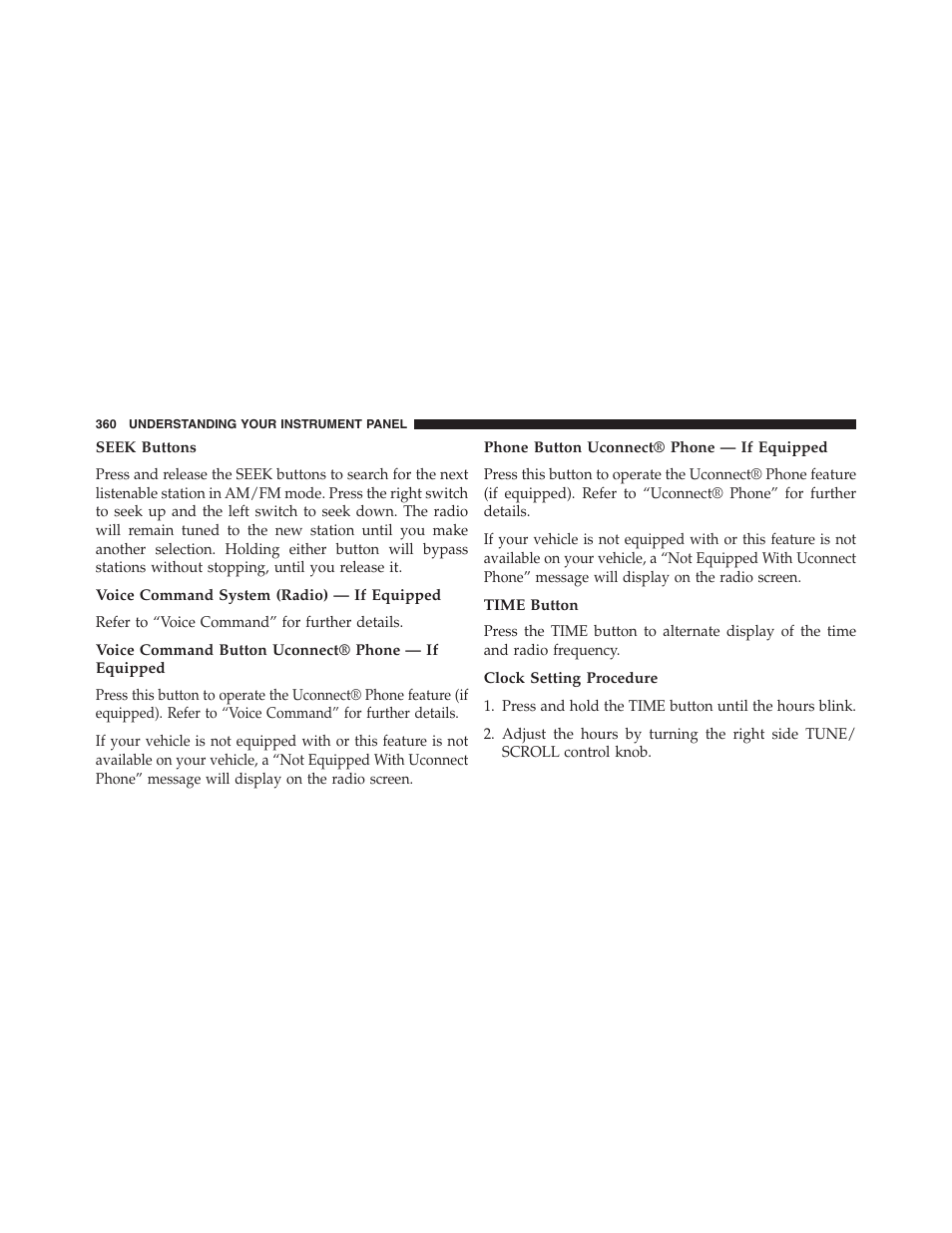 360 UNDERSTANDING YOUR INSTRUMENT PANEL

SEEK Buttons

Press and release the SEEK buttons to search for the next listenable station in AM/FM mode. Press the right switch to seek up and the left switch to seek down. The radio will remain tuned to the new station until you make another selection. Holding either button will bypass stations without stopping, until you release it.

Voice Command System (Radio) — If Equipped

Refer to “Voice Command” for further details.

Voice Command Button Uconnect® Phone — If Equipped

Press this button to operate the Uconnect® Phone feature (if equipped). Refer to “Voice Command” for further details.

If your vehicle is not equipped with or this feature is not available on your vehicle, a “Not Equipped With Uconnect Phone” message will display on the radio screen.

Phone Button Uconnect® Phone — If Equipped

Press this button to operate the Uconnect® Phone feature (if equipped). Refer to “Uconnect® Phone” for further details.

If your vehicle is not equipped with or this feature is not available on your vehicle, a “Not Equipped With Uconnect Phone” message will display on the radio screen.

TIME Button

Press the TIME button to alternate display of the time and radio frequency.

Clock Setting Procedure

1. Press and hold the TIME button until the hours blink.

2. Adjust the hours by turning the right side TUNE/SCROLL control knob.